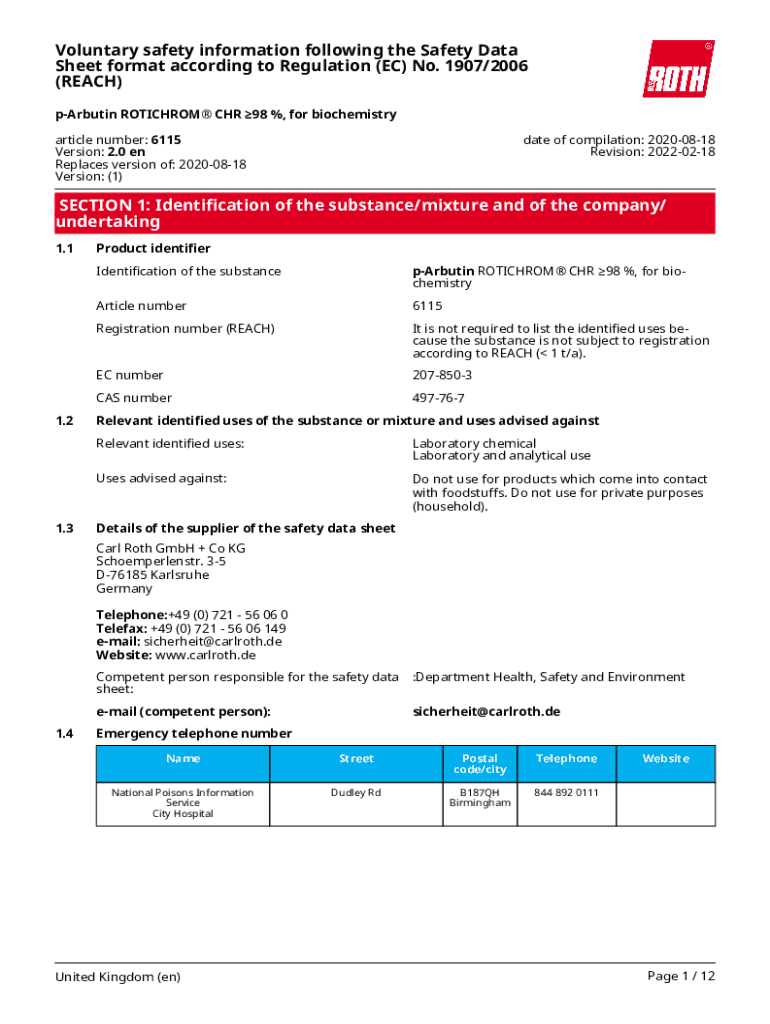 Voluntary safety information following the Safety Data Sheet format according to Regulation (EC) No. 1907/2006 (REACH)

ROTH

p-Arbutin ROTICHROM® CHR ≥98 %, for biochemistry

article number: 6115
Version: 2.0 en
Replaces version of: 2020-08-18
Version: (1)

date of compilation: 2020-08-18
Revision: 2022-02-18

SECTION 1: Identification of the substance/mixture and of the company/undertaking

1.1 Product identifier

Identification of the substance
p-Arbutin ROTICHROM® CHR ≥98 %, for biochemistry

Article number
6115

Registration number (REACH)
It is not required to list the identified uses because the substance is not subject to registration according to REACH (< 1 t/a).

EC number
207-850-3

CAS number
497-76-7

1.2 Relevant identified uses of the substance or mixture and uses advised against

Relevant identified uses:
Laboratory chemical
Laboratory and analytical use

Uses advised against:
Do not use for products which come into contact with foodstuffs. Do not use for private purposes (household).

1.3 Details of the supplier of the safety data sheet

Carl Roth GmbH + Co KG
Schoemperlenstr. 3-5
D-76185 Karlsruhe
Germany

Telephone:+49 (0) 721 - 56 06 0
Telefax: +49 (0) 721 - 56 06 149
e-mail: sicherheit@carlroth.de
Website: www.carlroth.de

Competent person responsible for the safety data sheet:
:Department Health, Safety and Environment

e-mail (competent person):
sicherheit@carlroth.de

1.4 Emergency telephone number

| Name | Street | Postal code/city | Telephone | Website |
|---|---|---|---|---|
| National Poisons Information Service City Hospital | Dudley Rd | B187QH Birmingham | 844 892 0111 | |

United Kingdom (en)

Page 1 / 12